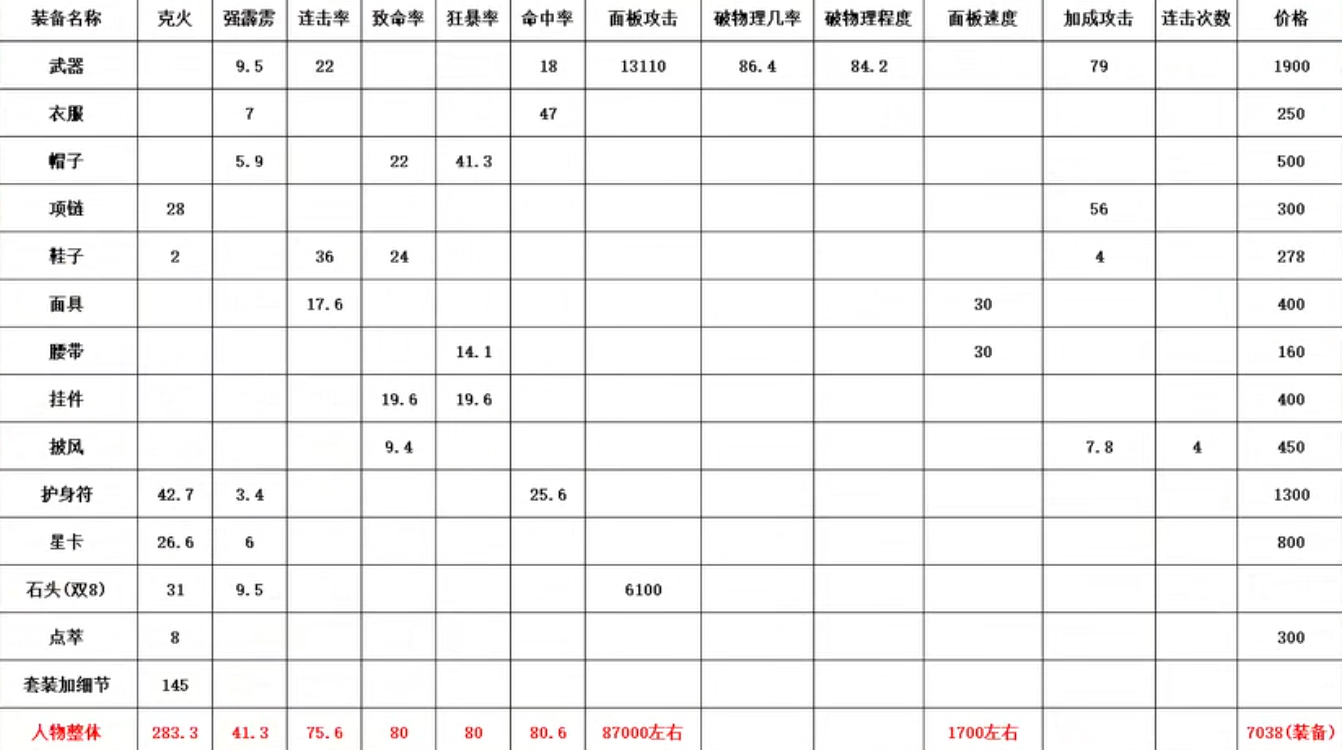 | 装备名称 | 克火 | 强霹雳 | 连击率 | 致命率 | 狂暴率 | 命中率 | 面板攻击 | 破物理几率 | 破物理程度 | 面板速度 | 加成攻击 | 连击次数 | 价格 |
|---|---|---|---|---|---|---|---|---|---|---|---|---|---|
| 武器 | | 9.5 | 22 | | | 18 | 13110 | 86.4 | 84.2 | | 79 | | 1900 |
| 衣服 | | 7 | | | | 47 | | | | | | | 250 |
| 帽子 | | 5.9 | | 22 | 41.3 | | | | | | | | 500 |
| 项链 | 28 | | | | | | | | | | 56 | | 300 |
| 鞋子 | 2 | | 36 | 24 | | | | | | | 4 | | 278 |
| 面具 | | | 17.6 | | | | | | | 30 | | | 400 |
| 腰带 | | | | | 14.1 | | | | | 30 | | | 160 |
| 挂件 | | | | 19.6 | 19.6 | | | | | | | | 400 |
| 披风 | | | | 9.4 | | | | | | | 7.8 | 4 | 450 |
| 护身符 | 42.7 | 3.4 | | | | 25.6 | | | | | | | 1300 |
| 星卡 | 26.6 | 6 | | | | | | | | | | | 800 |
| 石头(双8) | 31 | 9.5 | | | | | 6100 | | | | | | |
| 点萃 | 8 | | | | | | | | | | | | 300 |
| 套装加细节 | 145 | | | | | | | | | | | | |
| 人物整体 | 283.3 | 41.3 | 75.6 | 80 | 80 | 80.6 | 87000左右 | | | 1700左右 | | | 7038(装备) |